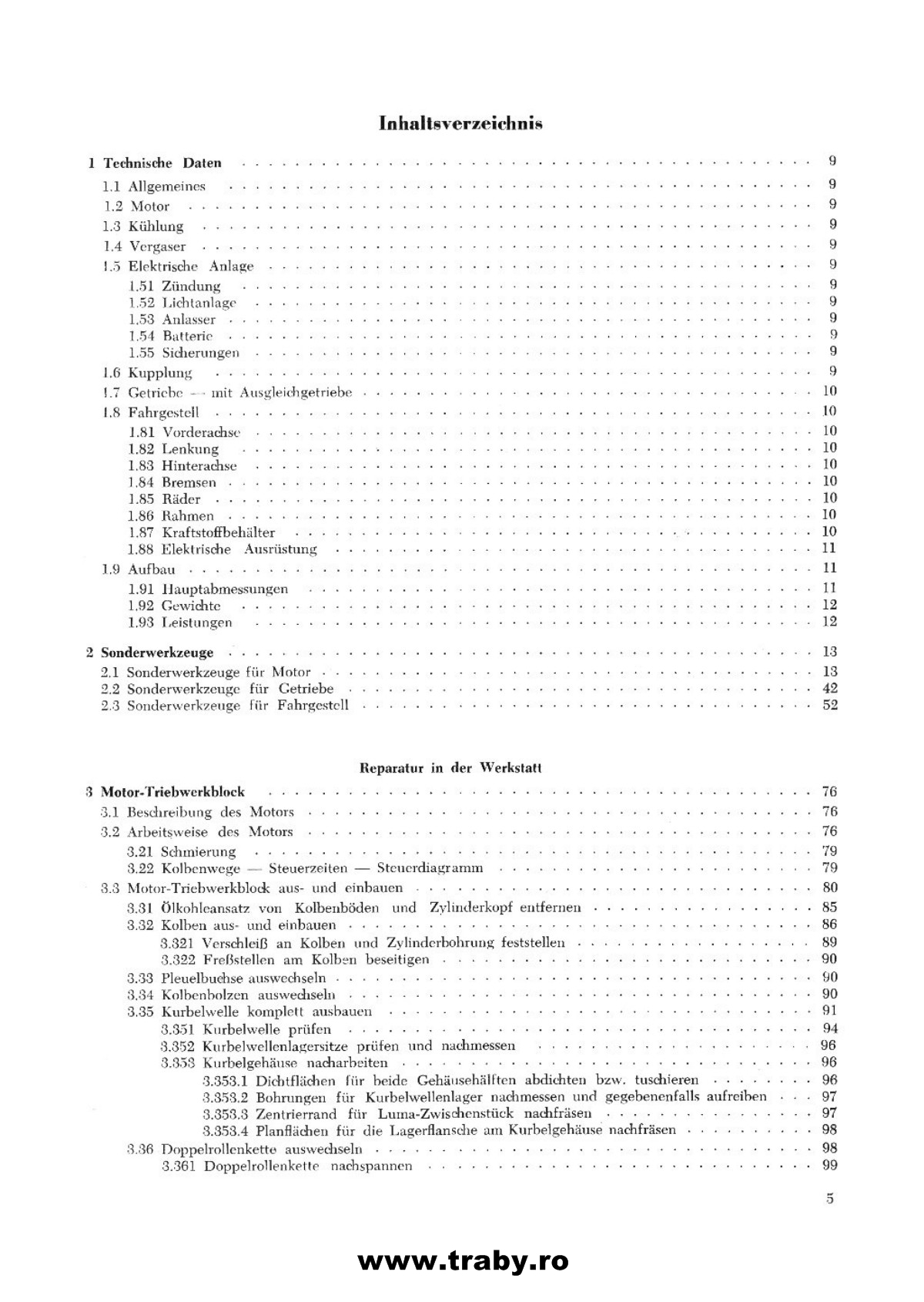 Inhaltsverzeichnis

1 Technische Daten . . . . . 9
1.1 Allgemeines . . . . . 9
1.2 Motor . . . . . 9
1.3 Kühlung . . . . . 9
1.4 Vergaser . . . . . 9
1.5 Elektrische Anlage . . . . . 9
1.51 Zündung . . . . . 9
1.52 Lichtanlage . . . . . 9
1.53 Anlasser . . . . . 9
1.54 Batterie . . . . . 9
1.55 Sicherungen . . . . . 9
1.6 Kupplung . . . . . 9
1.7 Getriebe — mit Ausgleichgetriebe . . . . . 10
1.8 Fahrgestell . . . . . 10
1.81 Vorderachse . . . . . 10
1.82 Lenkung . . . . . 10
1.83 Hinterachse . . . . . 10
1.84 Bremsen . . . . . 10
1.85 Räder . . . . . 10
1.86 Rahmen . . . . . 10
1.87 Kraftstoffbehälter . . . . . 10
1.88 Elektrische Ausrüstung . . . . . 11
1.9 Aufbau . . . . . 11
1.91 Hauptabmessungen . . . . . 11
1.92 Gewichte . . . . . 12
1.93 Leistungen . . . . . 12

2 Sonderwerkzeuge . . . . . 13
2.1 Sonderwerkzeuge für Motor . . . . . 13
2.2 Sonderwerkzeuge für Getriebe . . . . . 42
2.3 Sonderwerkzeuge für Fahrgestell . . . . . 52

Reparatur in der Werkstatt

3 Motor-Triebwerkblock . . . . . 76
3.1 Beschreibung des Motors . . . . . 76
3.2 Arbeitsweise des Motors . . . . . 76
3.21 Schmierung . . . . . 79
3.22 Kolbenwege — Steuerzeiten — Steuerdiagramm . . . . . 79
3.3 Motor-Triebwerkblock aus- und einbauen . . . . . 80
3.31 Ölkohleansatz von Kolbenböden und Zylinderkopf entfernen . . . . . 85
3.32 Kolben aus- und einbauen . . . . . 86
3.321 Verschleiß an Kolben und Zylinderbohrung feststellen . . . . . 89
3.322 Freßstellen am Kolben beseitigen . . . . . 90
3.33 Pleuelbuchse auswechseln . . . . . 90
3.34 Kolbenbolzen auswechseln . . . . . 90
3.35 Kurbelwelle komplett ausbauen . . . . . 91
3.351 Kurbelwelle prüfen . . . . . 94
3.352 Kurbelwellenlagersitze prüfen und nachmessen . . . . . 96
3.353 Kurbelgehäuse nacharbeiten . . . . . 96
3.353.1 Dichtflächen für beide Gehäusehälften abdichten bzw. tuschieren . . . . . 96
3.353.2 Bohrungen für Kurbelwellenlager nachmessen und gegebenenfalls aufreiben . . . 97
3.353.3 Zentrierrand für Luma-Zwischenstück nachfräsen . . . . . 97
3.353.4 Planflächen für die Lagerflansche am Kurbelgehäuse nachfräsen . . . . . 98
3.36 Doppelrollenkette auswechseln . . . . . 98
3.361 Doppelrollenkette nachspannen . . . . . 99

5

www.traby.ro